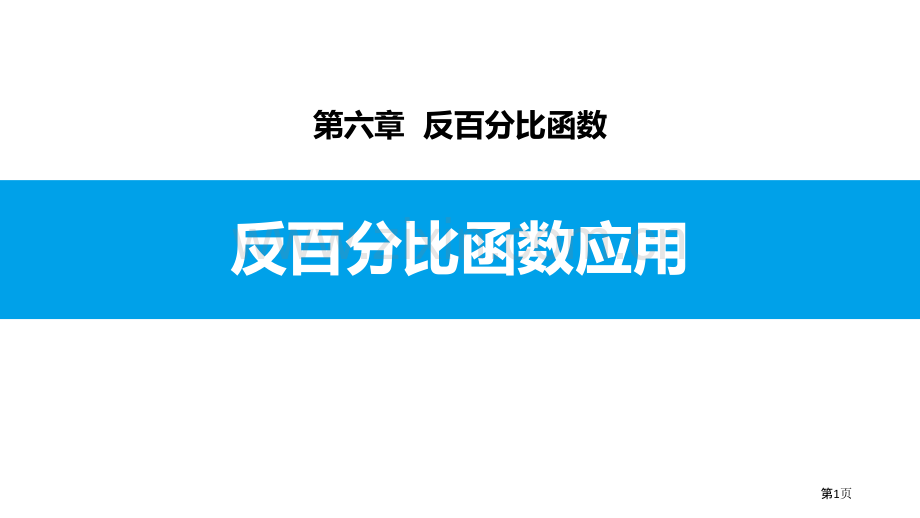 第六章　反百分比函数

反百分比函数应用

第1页